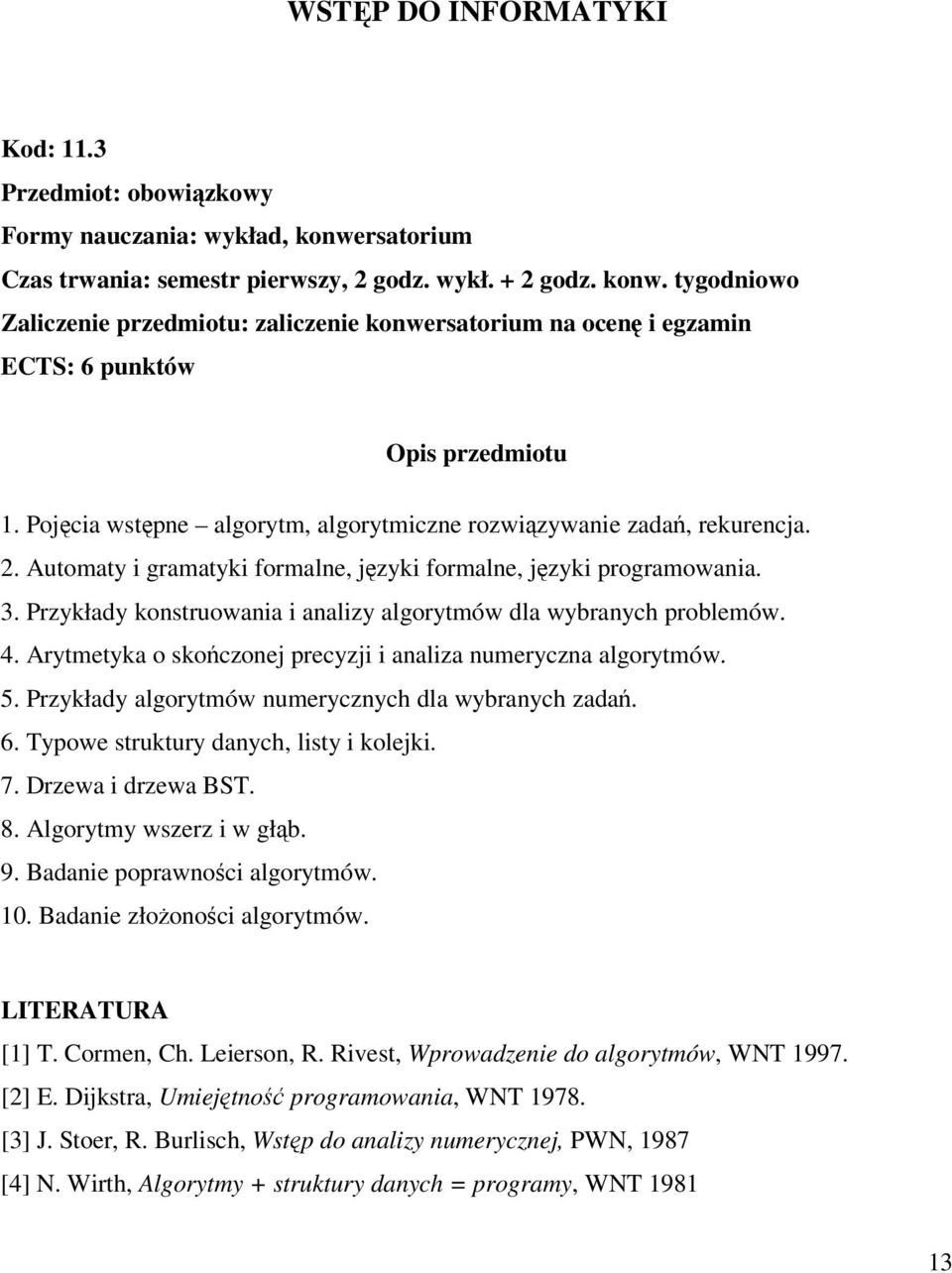 WSTĘP DO INFORMATYKI

Kod: 11.3
Przedmiot: obowiązkowy
Formy nauczania: wykład, konwersatorium
Czas trwania: semestr pierwszy, 2 godz. wykł. + 2 godz. konw. tygodniowo
Zaliczenie przedmiotu: zaliczenie konwersatorium na ocenę i egzamin
ECTS: 6 punktów

Opis przedmiotu

1. Pojęcia wstępne – algorytm, algorytmiczne rozwiązywanie zadań, rekurencja.
2. Automaty i gramatyki formalne, języki formalne, języki programowania.
3. Przykłady konstruowania i analizy algorytmów dla wybranych problemów.
4. Arytmetyka o skończonej precyzji i analiza numeryczna algorytmów.
5. Przykłady algorytmów numerycznych dla wybranych zadań.
6. Typowe struktury danych, listy i kolejki.
7. Drzewa i drzewa BST.
8. Algorytmy wszerz i w głąb.
9. Badanie poprawności algorytmów.
10. Badanie złożoności algorytmów.

LITERATURA
[1] T. Cormen, Ch. Leierson, R. Rivest, Wprowadzenie do algorytmów, WNT 1997.
[2] E. Dijkstra, Umiejętność programowania, WNT 1978.
[3] J. Stoer, R. Burlisch, Wstęp do analizy numerycznej, PWN, 1987
[4] N. Wirth, Algorytmy + struktury danych = programy, WNT 1981

13